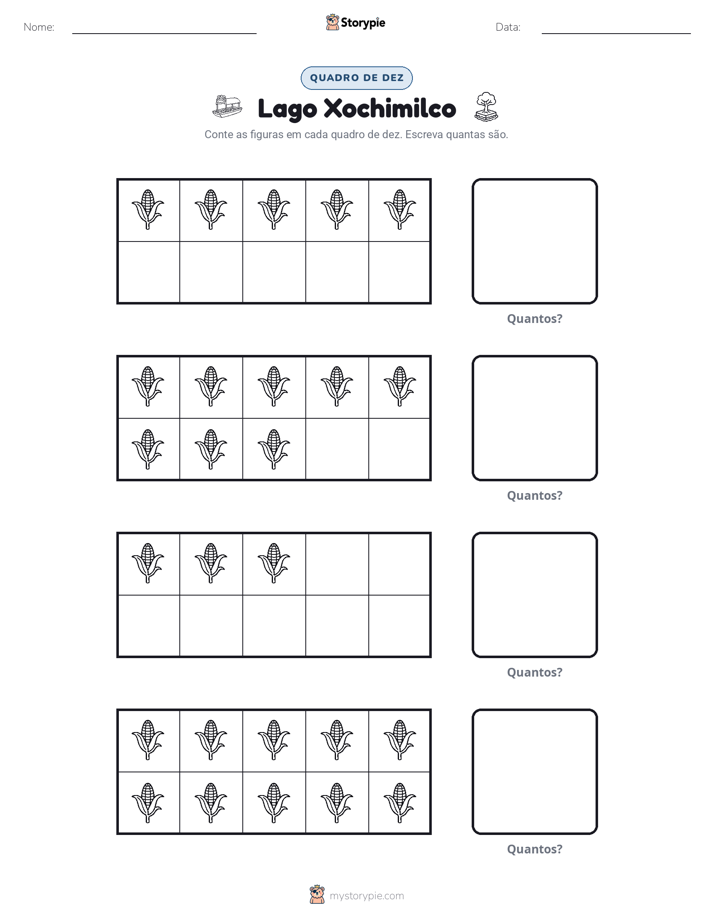 Nome: ____ Storypie Data: ____

QUADRO DE DEZ

Lago Xochimilco

Conte as figuras em cada quadro de dez. Escreva quantas são.

Quantos?

Quantos?

Quantos?

Quantos?

mystorypie.com